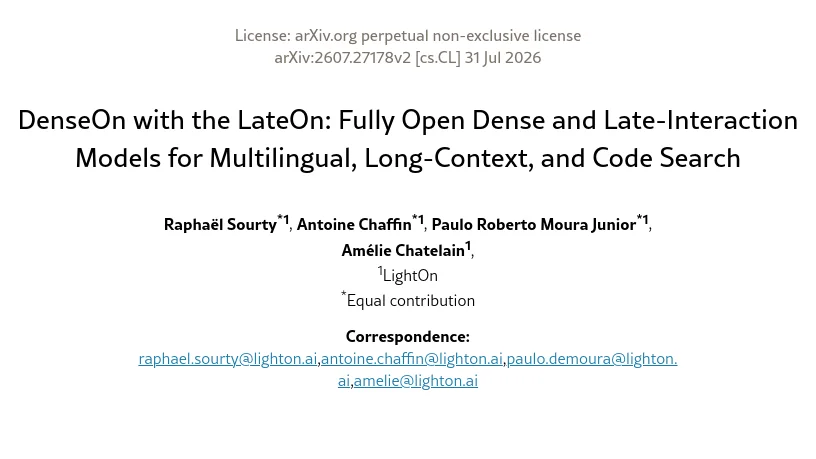 License: arXiv.org perpetual non-exclusive license
arXiv:2607.27178v2 [cs.CL] 31 Jul 2026

DenseOn with the LateOn: Fully Open Dense and Late-Interaction Models for Multilingual, Long-Context, and Code Search

Raphaël Sourty$^{*1}$, Antoine Chaffin$^{*1}$, Paulo Roberto Moura Junior$^{*1}$, Amélie Chatelain$^{1}$,
$^{1}$LightOn
$^{*}$Equal contribution

Correspondence:
raphael.sourty@lighton.ai,antoine.chaffin@lighton.ai,paulo.demoura@lighton.ai,amelie@lighton.ai